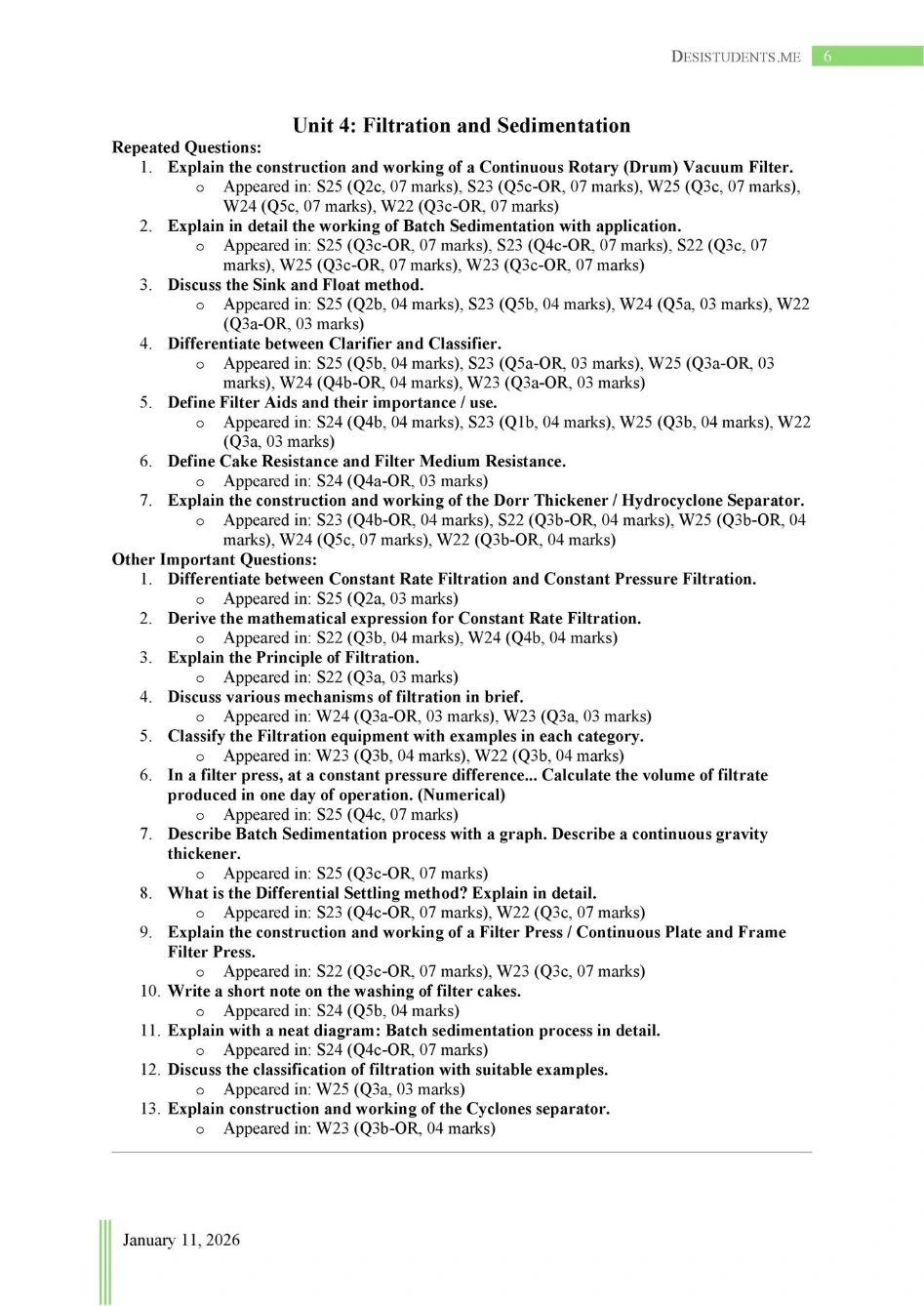 DESISTUDENTS.ME 6

Unit 4: Filtration and Sedimentation

Repeated Questions:

1. Explain the construction and working of a Continuous Rotary (Drum) Vacuum Filter.
   o Appeared in: S25 (Q2c, 07 marks), S23 (Q5c-OR, 07 marks), W25 (Q3c, 07 marks), W24 (Q5c, 07 marks), W22 (Q3c-OR, 07 marks)
2. Explain in detail the working of Batch Sedimentation with application.
   o Appeared in: S25 (Q3c-OR, 07 marks), S23 (Q4c-OR, 07 marks), S22 (Q3c, 07 marks), W25 (Q3c-OR, 07 marks), W23 (Q3c-OR, 07 marks)
3. Discuss the Sink and Float method.
   o Appeared in: S25 (Q2b, 04 marks), S23 (Q5b, 04 marks), W24 (Q5a, 03 marks), W22 (Q3a-OR, 03 marks)
4. Differentiate between Clarifier and Classifier.
   o Appeared in: S25 (Q5b, 04 marks), S23 (Q5a-OR, 03 marks), W25 (Q3a-OR, 03 marks), W24 (Q4b-OR, 04 marks), W23 (Q3a-OR, 03 marks)
5. Define Filter Aids and their importance / use.
   o Appeared in: S24 (Q4b, 04 marks), S23 (Q1b, 04 marks), W25 (Q3b, 04 marks), W22 (Q3a, 03 marks)
6. Define Cake Resistance and Filter Medium Resistance.
   o Appeared in: S24 (Q4a-OR, 03 marks)
7. Explain the construction and working of the Dorr Thickener / Hydrocyclone Separator.
   o Appeared in: S23 (Q4b-OR, 04 marks), S22 (Q3b-OR, 04 marks), W25 (Q3b-OR, 04 marks), W24 (Q5c, 07 marks), W22 (Q3b-OR, 04 marks)

Other Important Questions:

1. Differentiate between Constant Rate Filtration and Constant Pressure Filtration.
   o Appeared in: S25 (Q2a, 03 marks)
2. Derive the mathematical expression for Constant Rate Filtration.
   o Appeared in: S22 (Q3b, 04 marks), W24 (Q4b, 04 marks)
3. Explain the Principle of Filtration.
   o Appeared in: S22 (Q3a, 03 marks)
4. Discuss various mechanisms of filtration in brief.
   o Appeared in: W24 (Q3a-OR, 03 marks), W23 (Q3a, 03 marks)
5. Classify the Filtration equipment with examples in each category.
   o Appeared in: W23 (Q3b, 04 marks), W22 (Q3b, 04 marks)
6. In a filter press, at a constant pressure difference... Calculate the volume of filtrate produced in one day of operation. (Numerical)
   o Appeared in: S25 (Q4c, 07 marks)
7. Describe Batch Sedimentation process with a graph. Describe a continuous gravity thickener.
   o Appeared in: S25 (Q3c-OR, 07 marks)
8. What is the Differential Settling method? Explain in detail.
   o Appeared in: S23 (Q4c-OR, 07 marks), W22 (Q3c, 07 marks)
9. Explain the construction and working of a Filter Press / Continuous Plate and Frame Filter Press.
   o Appeared in: S22 (Q3c-OR, 07 marks), W23 (Q3c, 07 marks)
10. Write a short note on the washing of filter cakes.
   o Appeared in: S24 (Q5b, 04 marks)
11. Explain with a neat diagram: Batch sedimentation process in detail.
   o Appeared in: S24 (Q4c-OR, 07 marks)
12. Discuss the classification of filtration with suitable examples.
   o Appeared in: W25 (Q3a, 03 marks)
13. Explain construction and working of the Cyclones separator.
   o Appeared in: W23 (Q3b-OR, 04 marks)

January 11, 2026